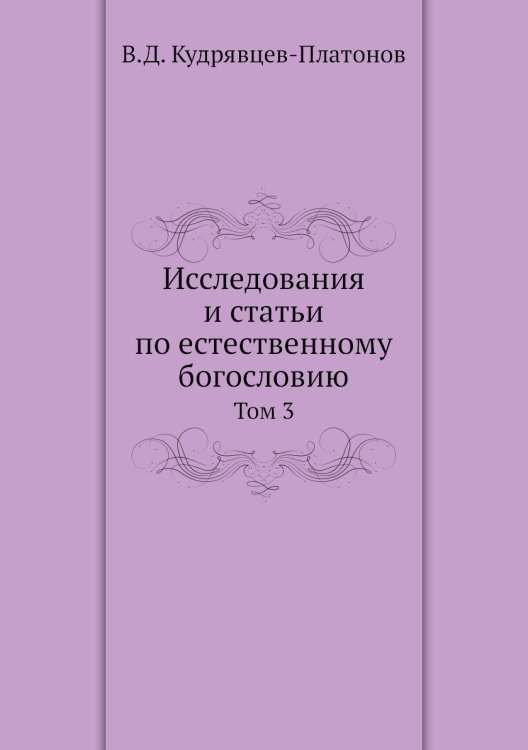 В.Д. Кудрявцев-Платонов

Исследования
и статьи
по естественному
богословию

Том 3